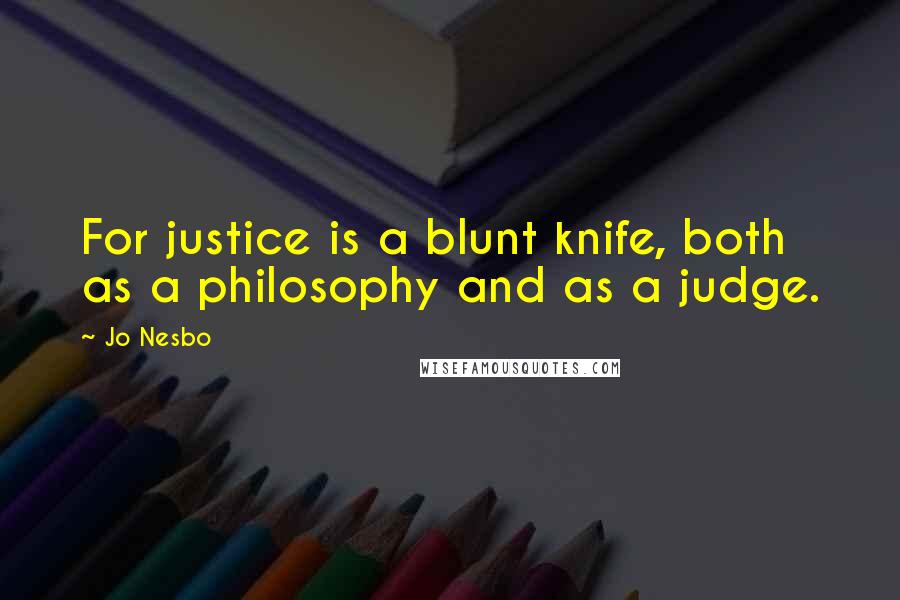 For justice is a blunt knife, both as a philosophy and as a judge.

~ Jo Nesbo

WISEFAMOUSQUOTES.COM